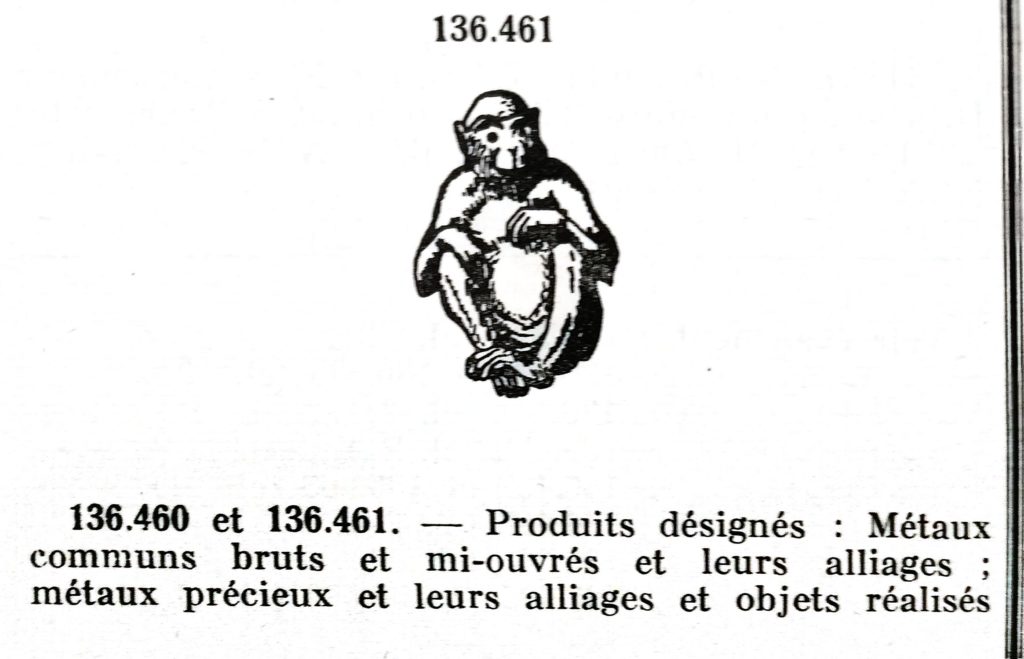 136.461

136.460 et 136.461. — Produits désignés : Métaux communs bruts et mi-ouvrés et leurs alliages ; métaux précieux et leurs alliages et objets réalisés